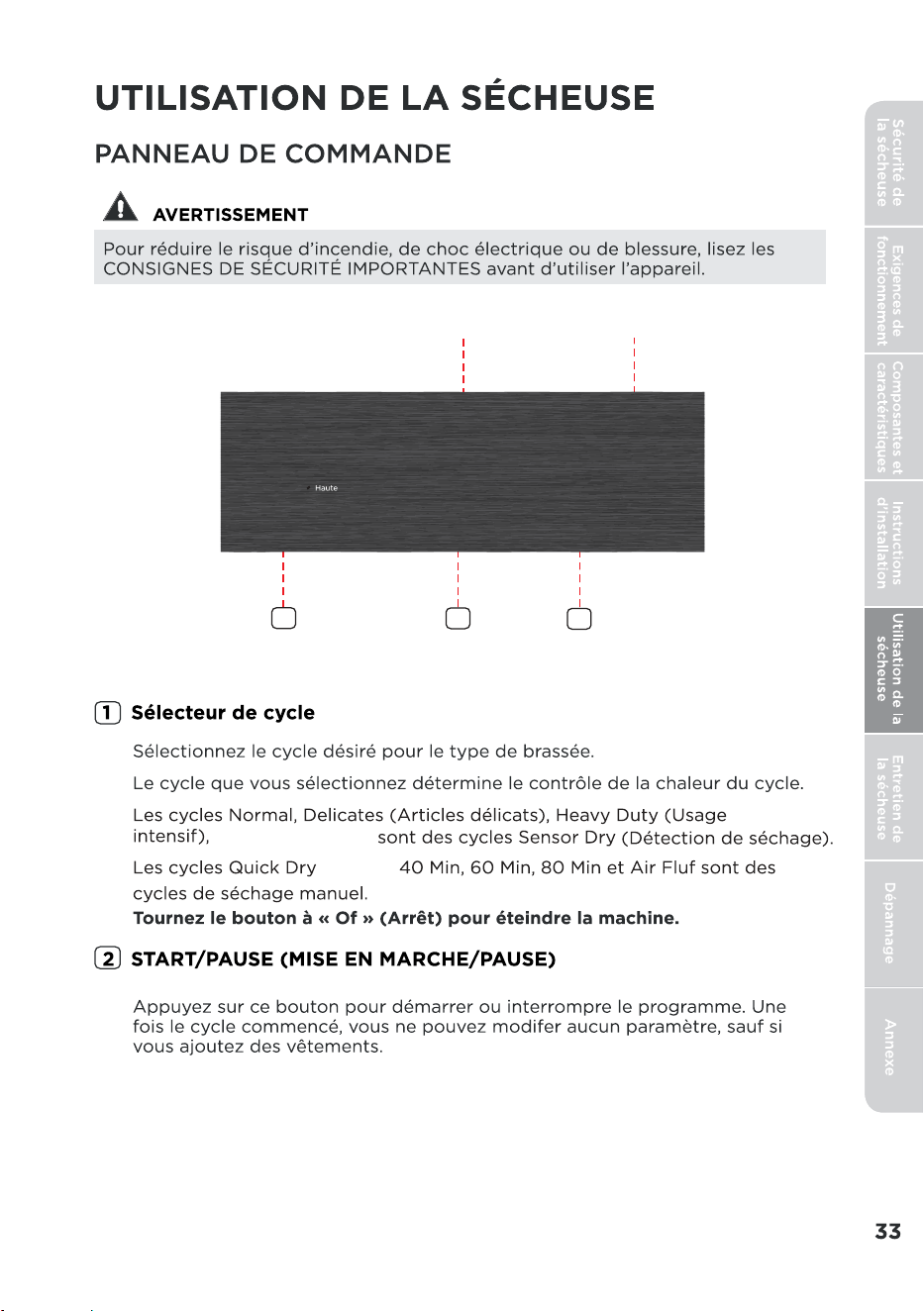 UTILISATION DE LA SÉCHEUSE

PANNEAU DE COMMANDE

AVERTISSEMENT

Pour réduire le risque d'incendie, de choc électrique ou de blessure, lisez les CONSIGNES DE SÉCURITÉ IMPORTANTES avant d'utiliser l'appareil.

Haute

1 Sélecteur de cycle

Sélectionnez le cycle désiré pour le type de brassée.

Le cycle que vous sélectionnez détermine le contrôle de la chaleur du cycle.

Les cycles Normal, Delicates (Articles délicats), Heavy Duty (Usage intensif), sont des cycles Sensor Dry (Détection de séchage).

Les cycles Quick Dry 40 Min, 60 Min, 80 Min et Air Fluf sont des cycles de séchage manuel.

Tournez le bouton à « Of » (Arrêt) pour éteindre la machine.

2 START/PAUSE (MISE EN MARCHE/PAUSE)

Appuyez sur ce bouton pour démarrer ou interrompre le programme. Une fois le cycle commencé, vous ne pouvez modifer aucun paramètre, sauf si vous ajoutez des vêtements.

Sécurité de la sécheuse
Exigences de fonctionnement
Composantes et caractéristiques
Instructions d'installation
Utilisation de la sécheuse
Entretien de la sécheuse
Dépannage
Annexe

33